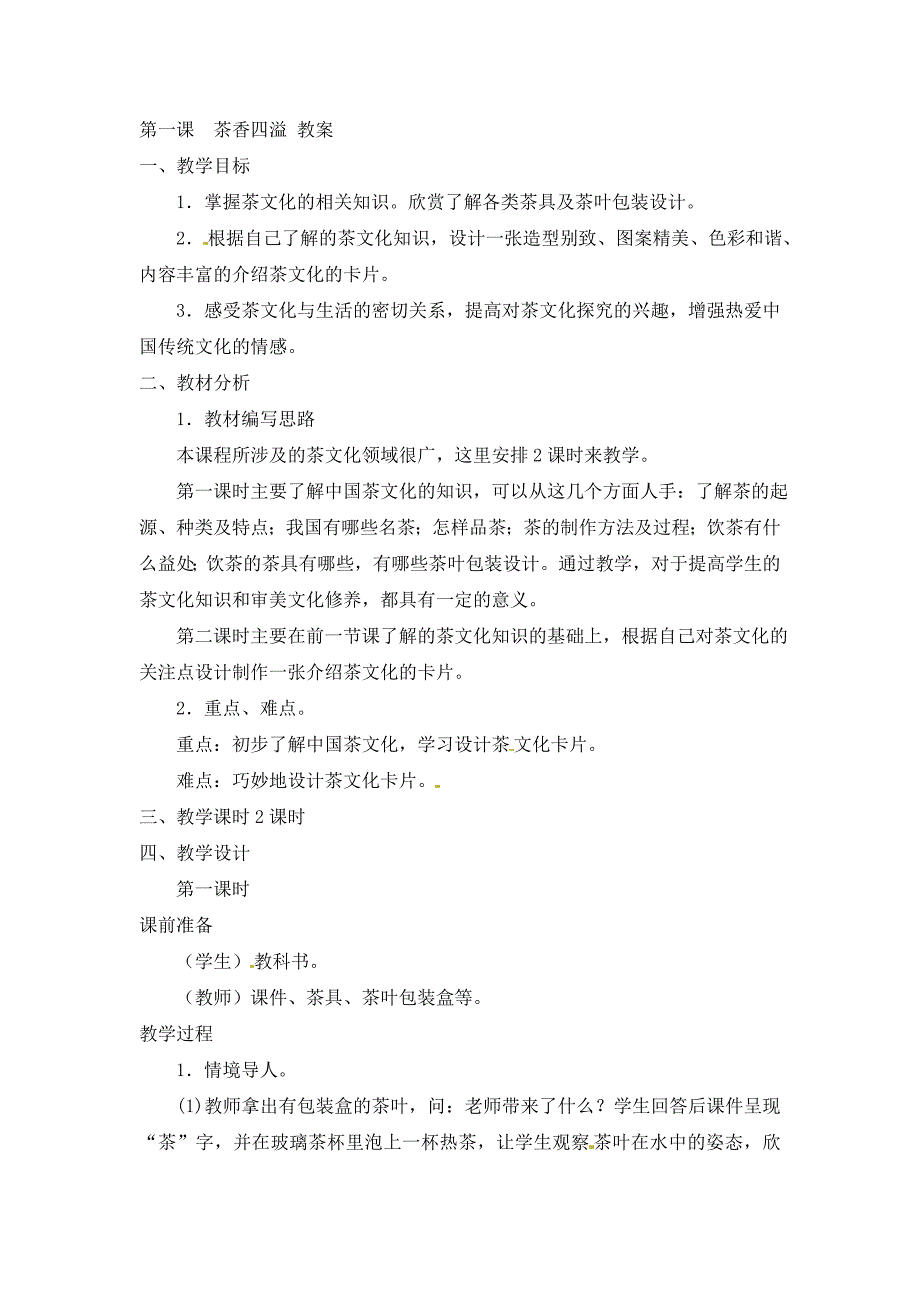 第一课　茶香四溢 教案

一、教学目标

1．掌握茶文化的相关知识。欣赏了解各类茶具及茶叶包装设计。

2．根据自己了解的茶文化知识，设计一张造型别致、图案精美、色彩和谐、内容丰富的介绍茶文化的卡片。

3．感受茶文化与生活的密切关系，提高对茶文化探究的兴趣，增强热爱中国传统文化的情感。

二、教材分析

1．教材编写思路

本课程所涉及的茶文化领域很广，这里安排2课时来教学。

第一课时主要了解中国茶文化的知识，可以从这几个方面人手：了解茶的起源、种类及特点；我国有哪些名茶；怎样品茶；茶的制作方法及过程；饮茶有什么益处；饮茶的茶具有哪些，有哪些茶叶包装设计。通过教学，对于提高学生的茶文化知识和审美文化修养，都具有一定的意义。

第二课时主要在前一节课了解的茶文化知识的基础上，根据自己对茶文化的关注点设计制作一张介绍茶文化的卡片。

2．重点、难点。

重点：初步了解中国茶文化，学习设计茶文化卡片。

难点：巧妙地设计茶文化卡片。

三、教学课时2课时

四、教学设计

第一课时

课前准备

（学生）教科书。

（教师）课件、茶具、茶叶包装盒等。

教学过程

1．情境导人。

(1)教师拿出有包装盒的茶叶，问：老师带来了什么？学生回答后课件呈现“茶”字，并在玻璃茶杯里泡上一杯热茶，让学生观察茶叶在水中的姿态，欣